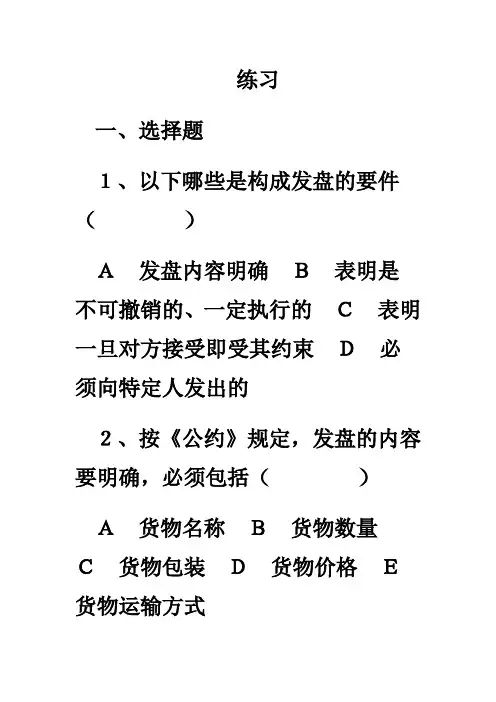 练习

一、选择题

1、以下哪些是构成发盘的要件（　　　）

A　发盘内容明确　B　表明是不可撤销的、一定执行的　C　表明一旦对方接受即受其约束　D　必须向特定人发出的

2、按《公约》规定，发盘的内容要明确，必须包括（　　　）

A　货物名称　B　货物数量　C　货物包装　D　货物价格　E　货物运输方式